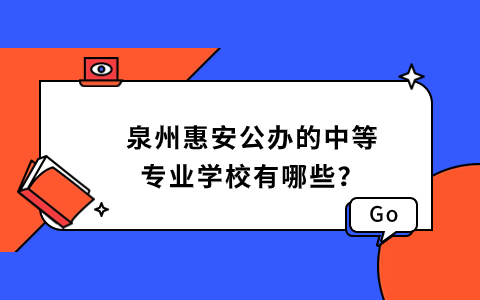 泉州惠安公办的中等专业学校有哪些?

Go